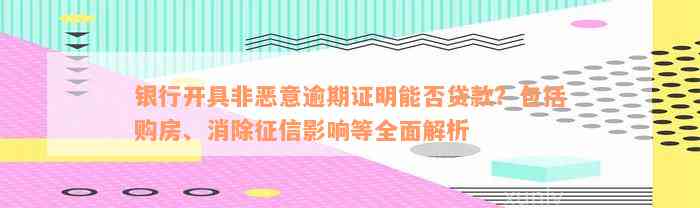 银行开具非恶意逾期证明能否贷款？包括购房、消除征信影响等全面解析